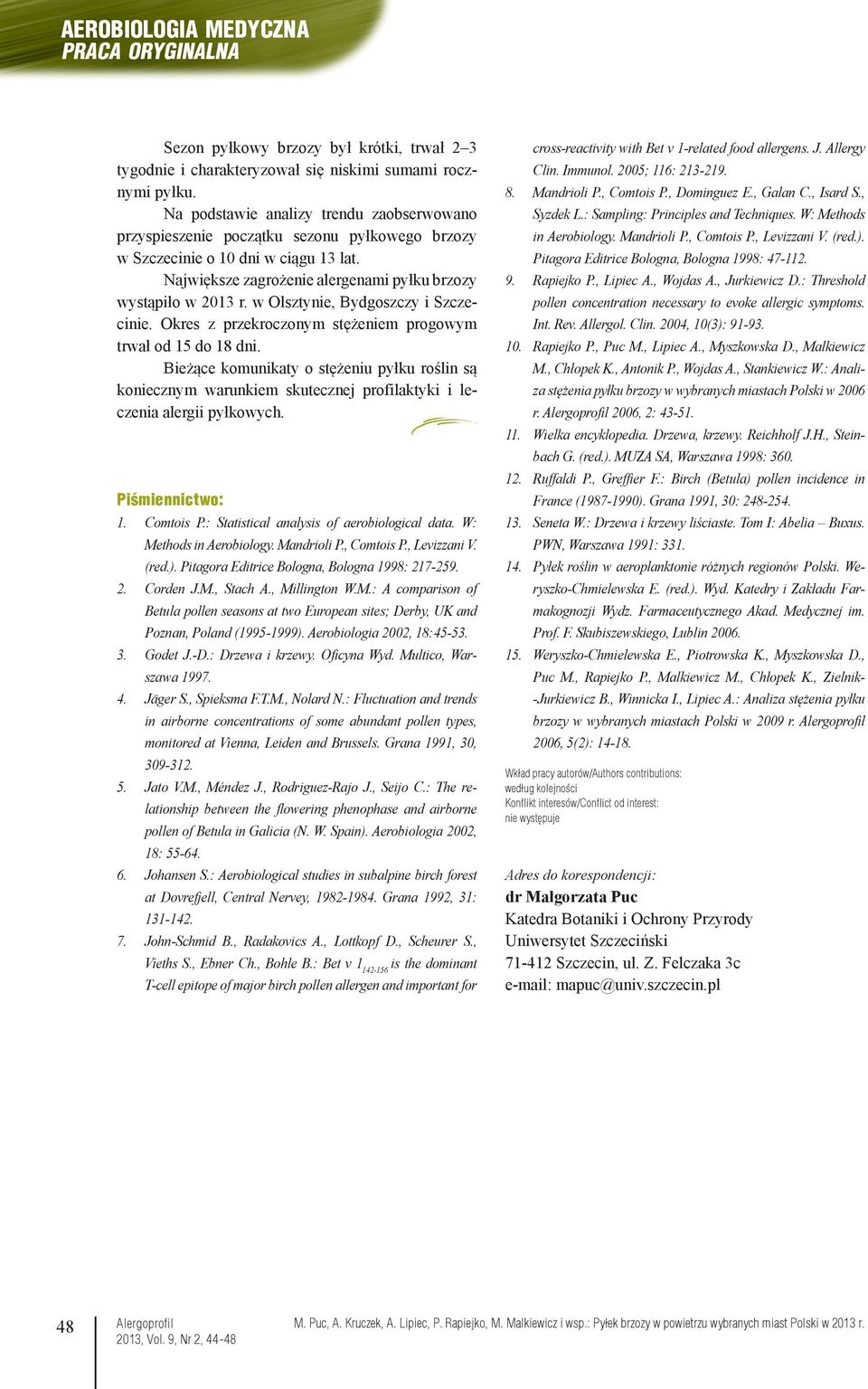 AEROBIOLOGIA MEDYCZNA
PRACA ORYGINALNA

Sezon pyłkowy brzozy był krótki, trwał 2–3 tygodnie i charakteryzował się niskimi sumami rocznymi pyłku.

Na podstawie analizy trendu zaobserwowano przyspieszenie początku sezonu pyłkowego brzozy w Szczecinie o 10 dni w ciągu 13 lat.

Największe zagrożenie alergenami pyłku brzozy wystąpiło w 2013 r. w Olsztynie, Bydgoszczy i Szczecinie. Okres z przekroczonym stężeniem progowym trwał od 15 do 18 dni.

Bieżące komunikaty o stężeniu pyłku roślin są koniecznym warunkiem skutecznej profilaktyki i leczenia alergii pyłkowych.

Piśmiennictwo:

1. Comtois P.: Statistical analysis of aerobiological data. W: Methods in Aerobiology. Mandrioli P., Comtois P., Levizzani V. (red.). Pitagora Editrice Bologna, Bologna 1998: 217-259.
2. Corden J.M., Stach A., Millington W.M.: A comparison of Betula pollen seasons at two European sites; Derby, UK and Poznan, Poland (1995-1999). Aerobiologia 2002, 18:45-53.
3. Godet J.-D.: Drzewa i krzewy. Oficyna Wyd. Multico, Warszawa 1997.
4. Jäger S., Spieksma F.T.M., Nolard N.: Fluctuation and trends in airborne concentrations of some abundant pollen types, monitored at Vienna, Leiden and Brussels. Grana 1991, 30, 309-312.
5. Jato V.M., Méndez J., Rodriguez-Rajo J., Seijo C.: The relationship between the flowering phenophase and airborne pollen of Betula in Galicia (N. W. Spain). Aerobiologia 2002, 18: 55-64.
6. Johansen S.: Aerobiological studies in subalpine birch forest at Dovrefjell, Central Nervey, 1982-1984. Grana 1992, 31: 131-142.
7. John-Schmid B., Radakovics A., Lottkopf D., Scheurer S., Vieths S., Ebner Ch., Bohle B.: Bet v $1_{142-156}$ is the dominant T-cell epitope of major birch pollen allergen and important for cross-reactivity with Bet v 1-related food allergens. J. Allergy Clin. Immunol. 2005; 116: 213-219.
8. Mandrioli P., Comtois P., Dominguez E., Galan C., Isard S., Syzdek L.: Sampling: Principles and Techniques. W: Methods in Aerobiology. Mandrioli P., Comtois P., Levizzani V. (red.). Pitagora Editrice Bologna, Bologna 1998: 47-112.
9. Rapiejko P., Lipiec A., Wojdas A., Jurkiewicz D.: Threshold pollen concentration necessary to evoke allergic symptoms. Int. Rev. Allergol. Clin. 2004, 10(3): 91-93.
10. Rapiejko P., Puc M., Lipiec A., Myszkowska D., Malkiewicz M., Chłopek K., Antonik P., Wojdas A., Stankiewicz W.: Analiza stężenia pyłku brzozy w wybranych miastach Polski w 2006 r. Alergoprofil 2006, 2: 43-51.
11. Wielka encyklopedia. Drzewa, krzewy. Reichholf J.H., Steinbach G. (red.). MUZA SA, Warszawa 1998: 360.
12. Ruffaldi P., Greffier F.: Birch (Betula) pollen incidence in France (1987-1990). Grana 1991, 30: 248-254.
13. Seneta W.: Drzewa i krzewy liściaste. Tom I: Abelia – Buxus. PWN, Warszawa 1991: 331.
14. Pyłek roślin w aeroplanktonie różnych regionów Polski. Weryszko-Chmielewska E. (red.). Wyd. Katedry i Zakładu Farmakognozji Wydz. Farmaceutycznego Akad. Medycznej im. Prof. F. Skubiszewskiego, Lublin 2006.
15. Weryszko-Chmielewska E., Piotrowska K., Myszkowska D., Puc M., Rapiejko P., Malkiewicz M., Chłopek K., Zielnik-Jurkiewicz B., Winnicka I., Lipiec A.: Analiza stężenia pyłku brzozy w wybranych miastach Polski w 2009 r. Alergoprofil 2006, 5(2): 14-18.

Wkład pracy autorów/Authors contributions: według kolejności
Konflikt interesów/Conflict od interest: nie występuje

Adres do korespondencji:
dr Małgorzata Puc
Katedra Botaniki i Ochrony Przyrody
Uniwersytet Szczeciński
71-412 Szczecin, ul. Z. Felczaka 3c
e-mail: mapuc@univ.szczecin.pl

48 Alergoprofil 2013, Vol. 9, Nr 2, 44-48 M. Puc, A. Kruczek, A. Lipiec, P. Rapiejko, M. Malkiewicz i wsp.: Pyłek brzozy w powietrzu wybranych miast Polski w 2013 r.